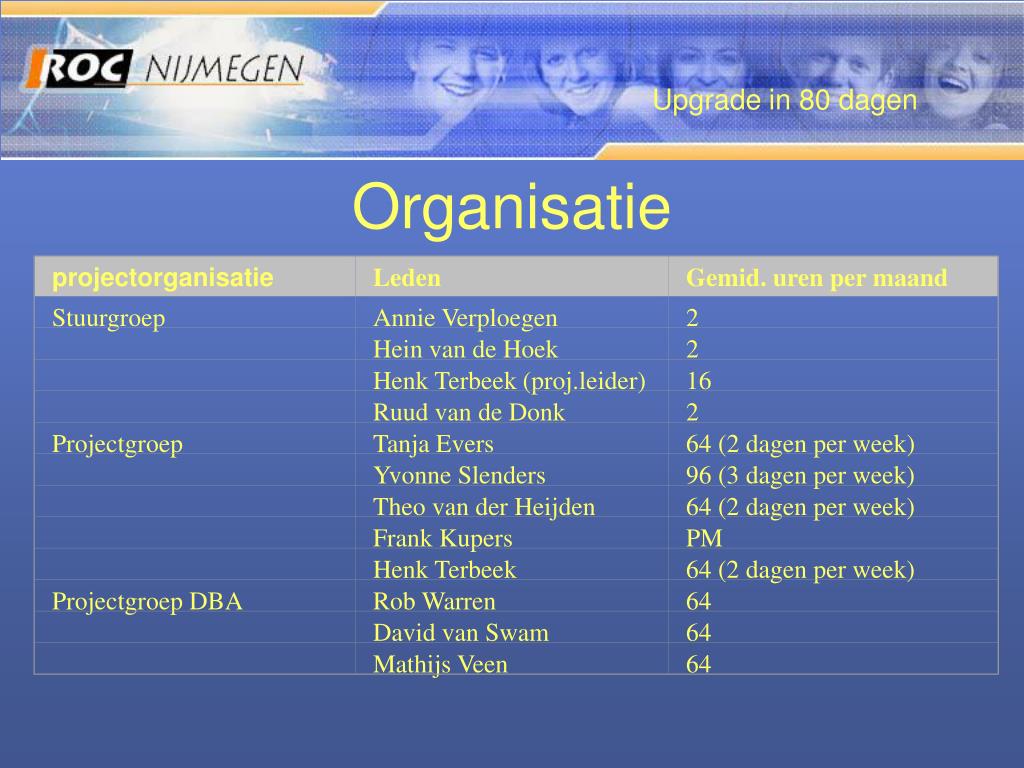 ROC NIJMEGEN

Upgrade in 80 dagen

Organisatie

| projectorganisatie | Leden | Gemid. uren per maand |
|---|---|---|
| Stuurgroep | Annie Verploegen | 2 |
| | Hein van de Hoek | 2 |
| | Henk Terbeek (proj.leider) | 16 |
| | Ruud van de Donk | 2 |
| Projectgroep | Tanja Evers | 64 (2 dagen per week) |
| | Yvonne Slenders | 96 (3 dagen per week) |
| | Theo van der Heijden | 64 (2 dagen per week) |
| | Frank Kupers | PM |
| | Henk Terbeek | 64 (2 dagen per week) |
| Projectgroep DBA | Rob Warren | 64 |
| | David van Swam | 64 |
| | Mathijs Veen | 64 |